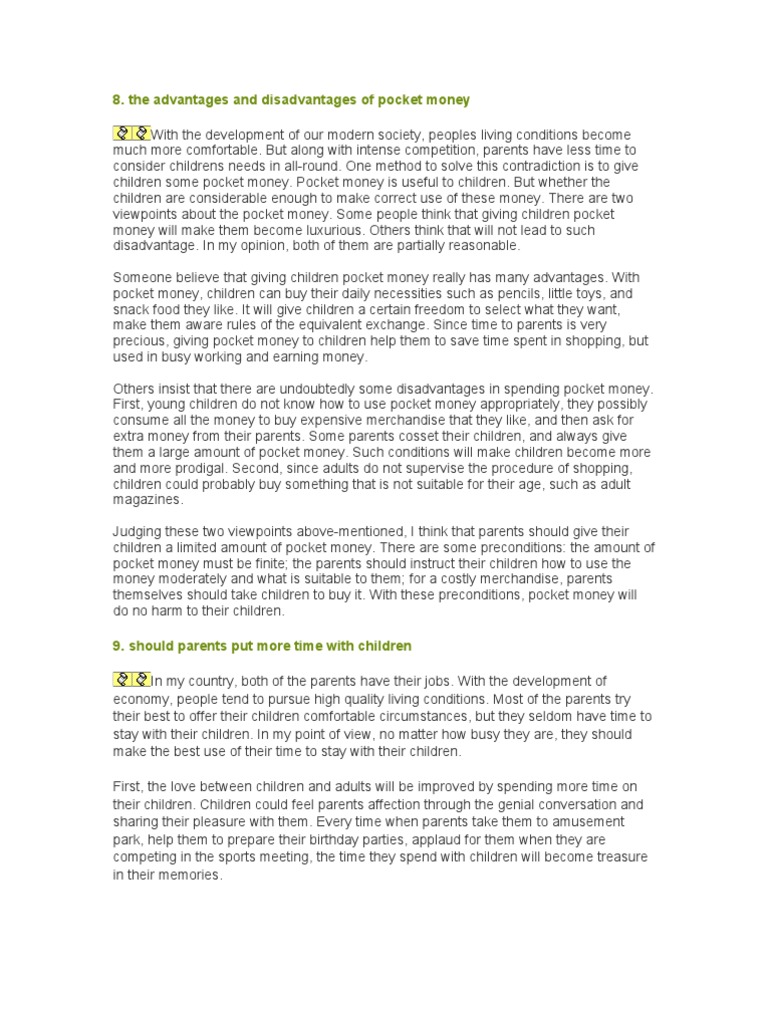 8. the advantages and disadvantages of pocket money

With the development of our modern society, peoples living conditions become much more comfortable. But along with intense competition, parents have less time to consider childrens needs in all-round. One method to solve this contradiction is to give children some pocket money. Pocket money is useful to children. But whether the children are considerable enough to make correct use of these money. There are two viewpoints about the pocket money. Some people think that giving children pocket money will make them become luxurious. Others think that will not lead to such disadvantage. In my opinion, both of them are partially reasonable.

Someone believe that giving children pocket money really has many advantages. With pocket money, children can buy their daily necessities such as pencils, little toys, and snack food they like. It will give children a certain freedom to select what they want, make them aware rules of the equivalent exchange. Since time to parents is very precious, giving pocket money to children help them to save time spent in shopping, but used in busy working and earning money.

Others insist that there are undoubtedly some disadvantages in spending pocket money. First, young children do not know how to use pocket money appropriately, they possibly consume all the money to buy expensive merchandise that they like, and then ask for extra money from their parents. Some parents cosset their children, and always give them a large amount of pocket money. Such conditions will make children become more and more prodigal. Second, since adults do not supervise the procedure of shopping, children could probably buy something that is not suitable for their age, such as adult magazines.

Judging these two viewpoints above-mentioned, I think that parents should give their children a limited amount of pocket money. There are some preconditions: the amount of pocket money must be finite; the parents should instruct their children how to use the money moderately and what is suitable to them; for a costly merchandise, parents themselves should take children to buy it. With these preconditions, pocket money will do no harm to their children.

9. should parents put more time with children

In my country, both of the parents have their jobs. With the development of economy, people tend to pursue high quality living conditions. Most of the parents try their best to offer their children comfortable circumstances, but they seldom have time to stay with their children. In my point of view, no matter how busy they are, they should make the best use of their time to stay with their children.

First, the love between children and adults will be improved by spending more time on their children. Children could feel parents affection through the genial conversation and sharing their pleasure with them. Every time when parents take them to amusement park, help them to prepare their birthday parties, applaud for them when they are competing in the sports meeting, the time they spend with children will become treasure in their memories.